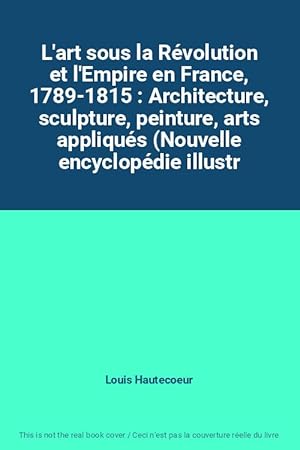 L'art sous la Révolution et l'Empire en France, 1789-1815 : Architecture, sculpture, peinture, arts appliqués (Nouvelle encyclopédie illustr

Louis Hautecoeur

This is not the real book cover / Ceci n'est pas la couverture réelle du livre